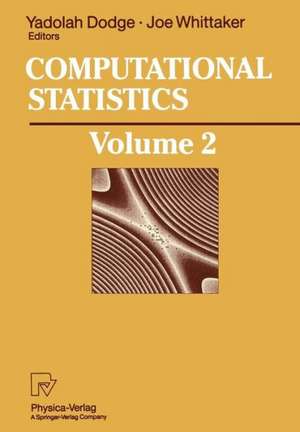 Yadolah Dodge · Joe Whittaker
Editors

COMPUTATIONAL STATISTICS

Volume 2

Physica-Verlag
A Springer-Verlag Company